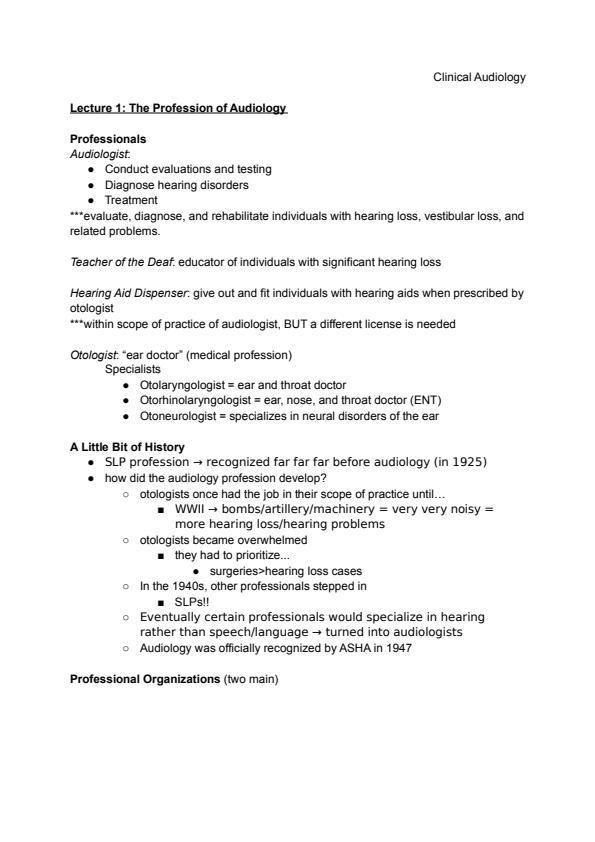 Clinical Audiology

Lecture 1: The Profession of Audiology

Professionals
Audiologist:
- Conduct evaluations and testing
- Diagnose hearing disorders
- Treatment
***evaluate, diagnose, and rehabilitate individuals with hearing loss, vestibular loss, and related problems.

Teacher of the Deaf: educator of individuals with significant hearing loss

Hearing Aid Dispenser: give out and fit individuals with hearing aids when prescribed by otologist
***within scope of practice of audiologist, BUT a different license is needed

Otologist: "ear doctor" (medical profession)
Specialists
- Otolaryngologist = ear and throat doctor
- Otorhinolaryngologist = ear, nose, and throat doctor (ENT)
- Otoneurologist = specializes in neural disorders of the ear

A Little Bit of History
- SLP profession → recognized far far far before audiology (in 1925)
- how did the audiology profession develop?
  - otologists once had the job in their scope of practice until...
    - WWII → bombs/artillery/machinery = very very noisy = more hearing loss/hearing problems
  - otologists became overwhelmed
    - they had to prioritize...
      - surgeries>hearing loss cases
  - In the 1940s, other professionals stepped in
    - SLPs!!
  - Eventually certain professionals would specialize in hearing rather than speech/language → turned into audiologists
  - Audiology was officially recognized by ASHA in 1947

Professional Organizations (two main)